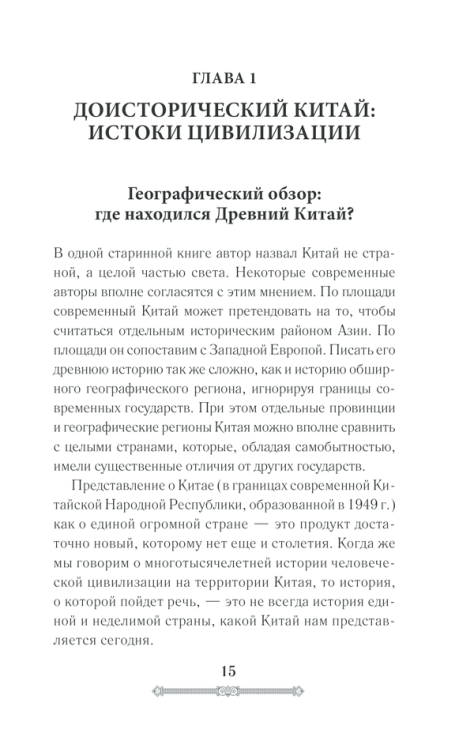 ГЛАВА 1

ДОИСТОРИЧЕСКИЙ КИТАЙ: ИСТОКИ ЦИВИЛИЗАЦИИ

Географический обзор: где находился Древний Китай?

В одной старинной книге автор назвал Китай не страной, а целой частью света. Некоторые современные авторы вполне согласятся с этим мнением. По площади современный Китай может претендовать на то, чтобы считаться отдельным историческим районом Азии. По площади он сопоставим с Западной Европой. Писать его древнюю историю так же сложно, как и историю обширного географического региона, игнорируя границы современных государств. При этом отдельные провинции и географические регионы Китая можно вполне сравнить с целыми странами, которые, обладая самобытностью, имели существенные отличия от других государств.

Представление о Китае (в границах современной Китайской Народной Республики, образованной в 1949 г.) как о единой огромной стране — это продукт достаточно новый, которому нет еще и столетия. Когда же мы говорим о многотысячелетней истории человеческой цивилизации на территории Китая, то история, о которой пойдет речь, — это не всегда история единой и неделимой страны, какой Китай нам представляется сегодня.

15